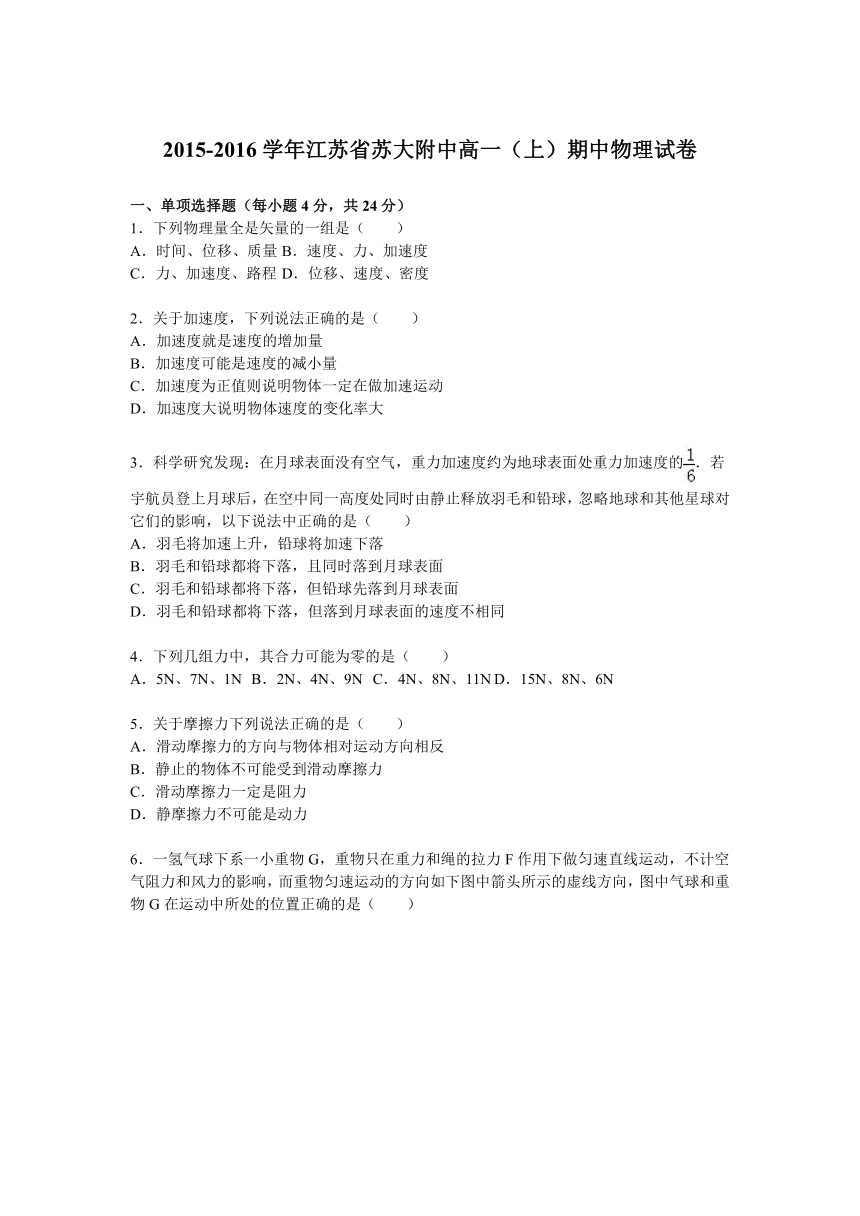 2015-2016 学年江苏省苏大附中高一（上）期中物理试卷

一、单项选择题（每小题 4 分，共 24 分）

1．下列物理量全是矢量的一组是（　　）
A．时间、位移、质量 B．速度、力、加速度
C．力、加速度、路程 D．位移、速度、密度

2．关于加速度，下列说法正确的是（　　）
A．加速度就是速度的增加量
B．加速度可能是速度的减小量
C．加速度为正值则说明物体一定在做加速运动
D．加速度大说明物体速度的变化率大

3．科学研究发现：在月球表面没有空气，重力加速度约为地球表面处重力加速度的$\frac{1}{6}$．若宇航员登上月球后，在空中同一高度处同时由静止释放羽毛和铅球，忽略地球和其他星球对它们的影响，以下说法中正确的是（　　）
A．羽毛将加速上升，铅球将加速下落
B．羽毛和铅球都将下落，且同时落到月球表面
C．羽毛和铅球都将下落，但铅球先落到月球表面
D．羽毛和铅球都将下落，但落到月球表面的速度不相同

4．下列几组力中，其合力可能为零的是（　　）
A．5N、7N、1N B．2N、4N、9N C．4N、8N、11N D．15N、8N、6N

5．关于摩擦力下列说法正确的是（　　）
A．滑动摩擦力的方向与物体相对运动方向相反
B．静止的物体不可能受到滑动摩擦力
C．滑动摩擦力一定是阻力
D．静摩擦力不可能是动力

6．一氢气球下系一小重物 G，重物只在重力和绳的拉力 F 作用下做匀速直线运动，不计空气阻力和风力的影响，而重物匀速运动的方向如下图中箭头所示的虚线方向，图中气球和重物 G 在运动中所处的位置正确的是（　　）